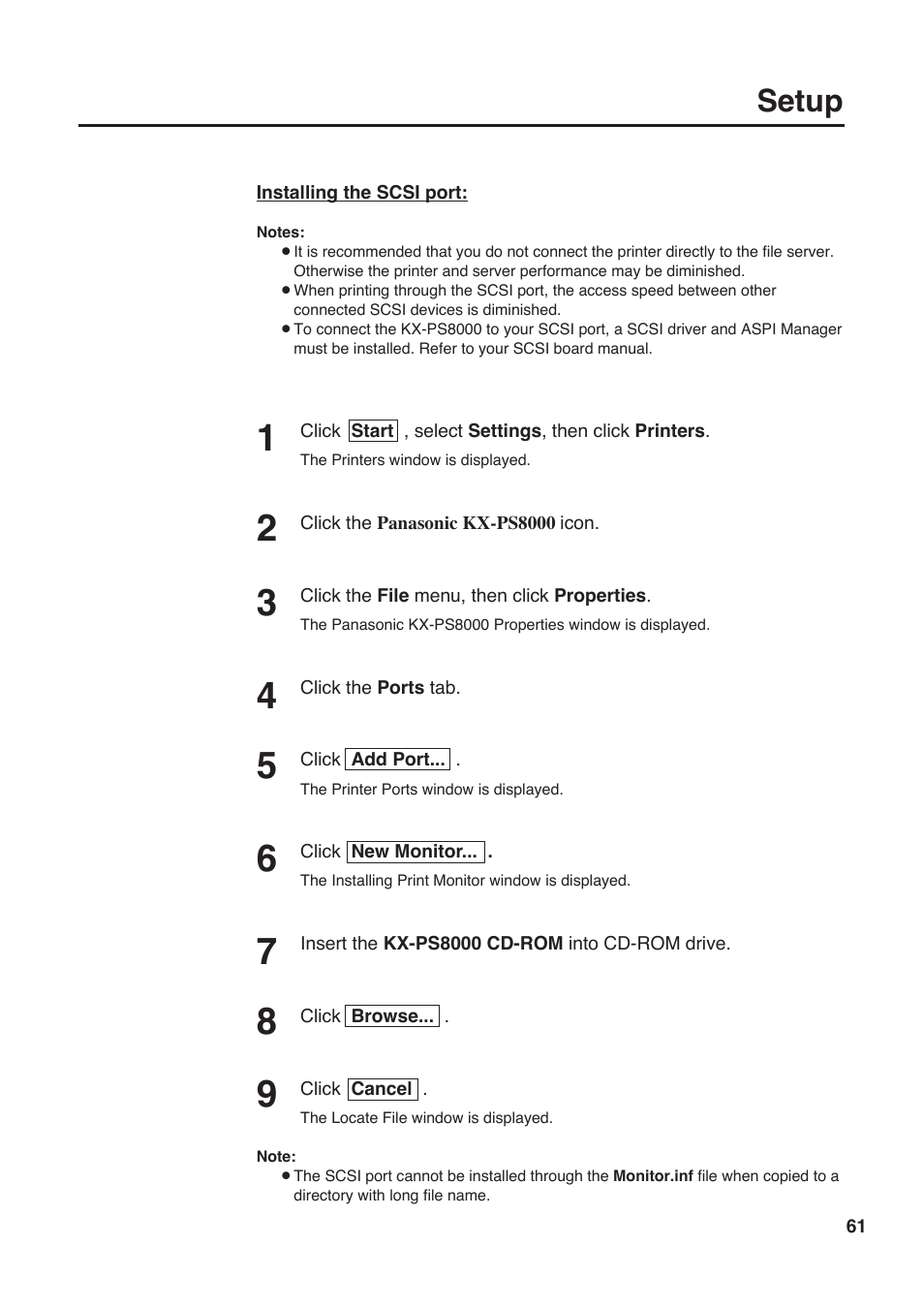 Setup

Installing the SCSI port:

Notes:
● It is recommended that you do not connect the printer directly to the file server. Otherwise the printer and server performance may be diminished.
● When printing through the SCSI port, the access speed between other connected SCSI devices is diminished.
● To connect the KX-PS8000 to your SCSI port, a SCSI driver and ASPI Manager must be installed. Refer to your SCSI board manual.

1 Click Start , select Settings, then click Printers.
The Printers window is displayed.

2 Click the Panasonic KX-PS8000 icon.

3 Click the File menu, then click Properties.
The Panasonic KX-PS8000 Properties window is displayed.

4 Click the Ports tab.

5 Click Add Port... .
The Printer Ports window is displayed.

6 Click New Monitor... .
The Installing Print Monitor window is displayed.

7 Insert the KX-PS8000 CD-ROM into CD-ROM drive.

8 Click Browse... .

9 Click Cancel .
The Locate File window is displayed.

Note:
● The SCSI port cannot be installed through the Monitor.inf file when copied to a directory with long file name.

61